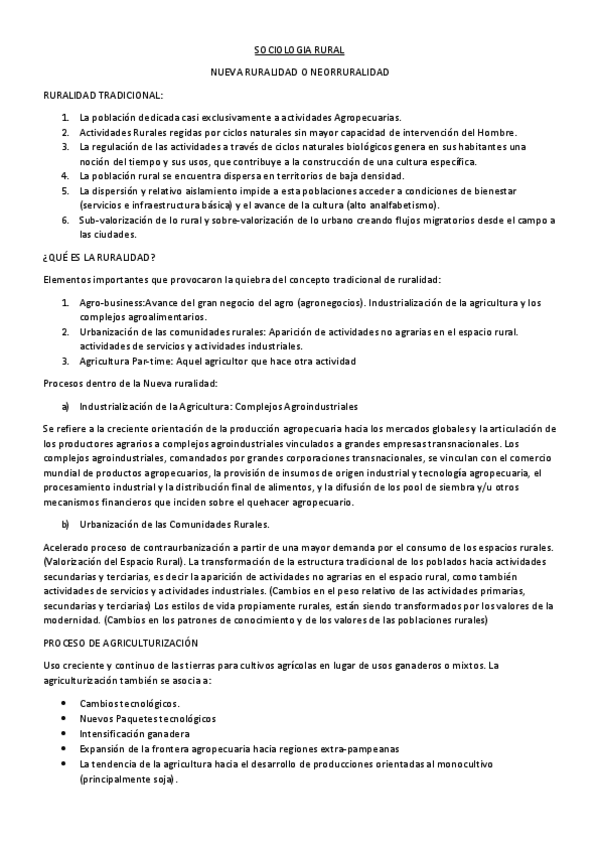 SOCIOLOGIA RURAL

NUEVA RURALIDAD O NEORRURALIDAD

RURALIDAD TRADICIONAL:

1. La población dedicada casi exclusivamente a actividades Agropecuarias.
2. Actividades Rurales regidas por ciclos naturales sin mayor capacidad de intervención del Hombre.
3. La regulación de las actividades a través de ciclos naturales biológicos genera en sus habitantes una noción del tiempo y sus usos, que contribuye a la construcción de una cultura específica.
4. La población rural se encuentra dispersa en territorios de baja densidad.
5. La dispersión y relativo aislamiento impide a esta poblaciones acceder a condiciones de bienestar (servicios e infraestructura básica) y el avance de la cultura (alto analfabetismo).
6. Sub-valorización de lo rural y sobre-valorización de lo urbano creando flujos migratorios desde el campo a las ciudades.

¿QUÉ ES LA RURALIDAD?

Elementos importantes que provocaron la quiebra del concepto tradicional de ruralidad:

1. Agro-business:Avance del gran negocio del agro (agronegocios). Industrialización de la agricultura y los complejos agroalimentarios.
2. Urbanización de las comunidades rurales: Aparición de actividades no agrarias en el espacio rural. actividades de servicios y actividades industriales.
3. Agricultura Par-time: Aquel agricultor que hace otra actividad

Procesos dentro de la Nueva ruralidad:

a) Industrialización de la Agricultura: Complejos Agroindustriales

Se refiere a la creciente orientación de la producción agropecuaria hacia los mercados globales y la articulación de los productores agrarios a complejos agroindustriales vinculados a grandes empresas transnacionales. Los complejos agroindustriales, comandados por grandes corporaciones transnacionales, se vinculan con el comercio mundial de productos agropecuarios, la provisión de insumos de origen industrial y tecnología agropecuaria, el procesamiento industrial y la distribución final de alimentos, y la difusión de los pool de siembra y/u otros mecanismos financieros que inciden sobre el quehacer agropecuario.

b) Urbanización de las Comunidades Rurales.

Acelerado proceso de contraurbanización a partir de una mayor demanda por el consumo de los espacios rurales. (Valorización del Espacio Rural). La transformación de la estructura tradicional de los poblados hacia actividades secundarias y terciarias, es decir la aparición de actividades no agrarias en el espacio rural, como también actividades de servicios y actividades industriales. (Cambios en el peso relativo de las actividades primarias, secundarias y terciarias) Los estilos de vida propiamente rurales, están siendo transformados por los valores de la modernidad. (Cambios en los patrones de conocimiento y de los valores de las poblaciones rurales)

PROCESO DE AGRICULTURIZACIÓN

Uso creciente y continuo de las tierras para cultivos agrícolas en lugar de usos ganaderos o mixtos. La agriculturización también se asocia a:

• Cambios tecnológicos.
• Nuevos Paquetes tecnológicos
• Intensificación ganadera
• Expansión de la frontera agropecuaria hacia regiones extra-pampeanas
• La tendencia de la agricultura hacia el desarrollo de producciones orientadas al monocultivo (principalmente soja).